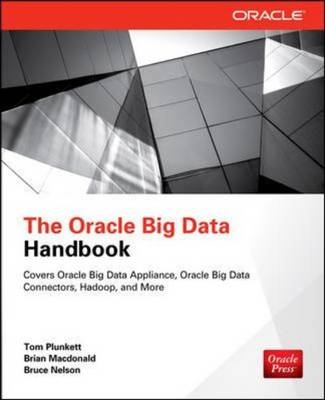 ORACLE

The Oracle Big Data Handbook

Covers Oracle Big Data Appliance, Oracle Big Data Connectors, Hadoop, and More

Tom Plunkett
Brian Macdonald
Bruce Nelson

Oracle Press